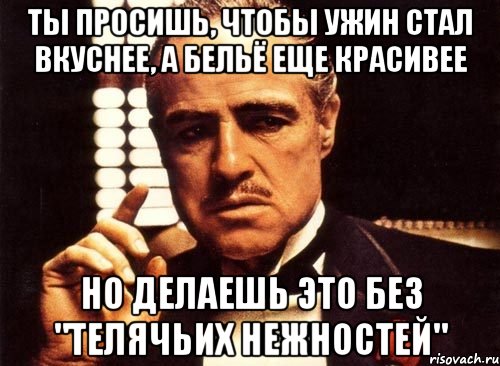 ТЫ ПРОСИШЬ, ЧТОБЫ УЖИН СТАЛ ВКУСНЕЕ, А БЕЛЬЁ ЕЩЕ КРАСИВЕЕ

НО ДЕЛАЕШЬ ЭТО БЕЗ "ТЕЛЯЧЬИХ НЕЖНОСТЕЙ"

risovach.ru